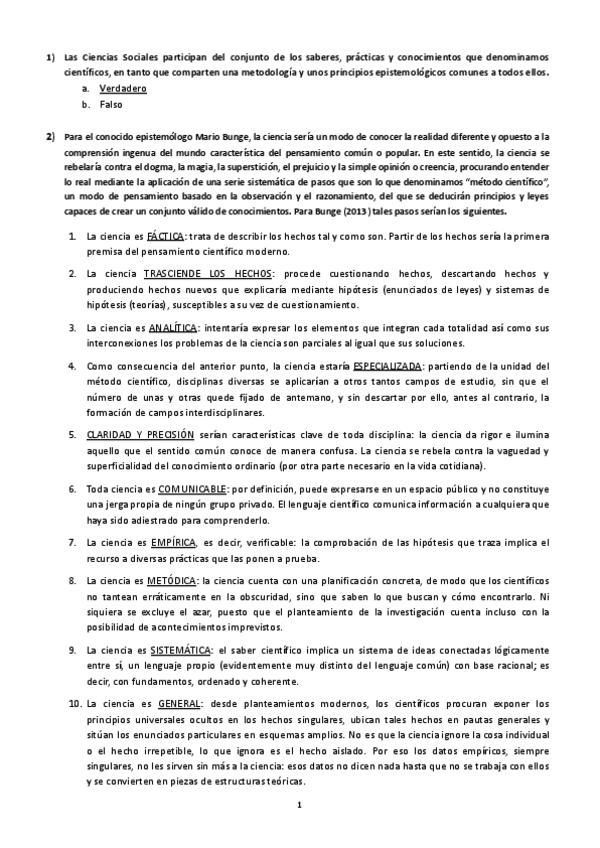 1) Las Ciencias Sociales participan del conjunto de los saberes, prácticas y conocimientos que denominamos científicos, en tanto que comparten una metodología y unos principios epistemológicos comunes a todos ellos.

a. Verdadero
b. Falso

2) Para el conocido epistemólogo Mario Bunge, la ciencia sería un modo de conocer la realidad diferente y opuesto a la comprensión ingenua del mundo característica del pensamiento común o popular. En este sentido, la ciencia se rebelaría contra el dogma, la magia, la superstición, el prejuicio y la simple opinión o creencia, procurando entender lo real mediante la aplicación de una serie sistemática de pasos que son lo que denominamos "método científico", un modo de pensamiento basado en la observación y el razonamiento, del que se deducirán principios y leyes capaces de crear un conjunto válido de conocimientos. Para Bunge (2013) tales pasos serían los siguientes.

1. La ciencia es FÁCTICA: trata de describir los hechos tal y como son. Partir de los hechos sería la primera premisa del pensamiento científico moderno.

2. La ciencia TRASCIENDE LOS HECHOS: procede cuestionando hechos, descartando hechos y produciendo hechos nuevos que explicaría mediante hipótesis (enunciados de leyes) y sistemas de hipótesis (teorías), susceptibles a su vez de cuestionamiento.

3. La ciencia es ANALÍTICA: intentaría expresar los elementos que integran cada totalidad así como sus interconexiones los problemas de la ciencia son parciales al igual que sus soluciones.

4. Como consecuencia del anterior punto, la ciencia estaría ESPECIALIZADA: partiendo de la unidad del método científico, disciplinas diversas se aplicarían a otros tantos campos de estudio, sin que el número de unas y otras quede fijado de antemano, y sin descartar por ello, antes al contrario, la formación de campos interdisciplinares.

5. CLARIDAD Y PRECISIÓN serían características clave de toda disciplina: la ciencia da rigor e ilumina aquello que el sentido común conoce de manera confusa. La ciencia se rebela contra la vaguedad y superficialidad del conocimiento ordinario (por otra parte necesario en la vida cotidiana).

6. Toda ciencia es COMUNICABLE: por definición, puede expresarse en un espacio público y no constituye una jerga propia de ningún grupo privado. El lenguaje científico comunica información a cualquiera que haya sido adiestrado para comprenderlo.

7. La ciencia es EMPÍRICA, es decir, verificable: la comprobación de las hipótesis que traza implica el recurso a diversas prácticas que las ponen a prueba.

8. La ciencia es METÓDICA: la ciencia cuenta con una planificación concreta, de modo que los científicos no tantean erráticamente en la obscuridad, sino que saben lo que buscan y cómo encontrarlo. Ni siquiera se excluye el azar, puesto que el planteamiento de la investigación cuenta incluso con la posibilidad de acontecimientos imprevistos.

9. La ciencia es SISTEMÁTICA: el saber científico implica un sistema de ideas conectadas lógicamente entre sí, un lenguaje propio (evidentemente muy distinto del lenguaje común) con base racional; es decir, con fundamentos, ordenado y coherente.

10. La ciencia es GENERAL: desde planteamientos modernos, los científicos procuran exponer los principios universales ocultos en los hechos singulares, ubican tales hechos en pautas generales y sitúan los enunciados particulares en esquemas amplios. No es que la ciencia ignore la cosa individual o el hecho irrepetible, lo que ignora es el hecho aislado. Por eso los datos empíricos, siempre singulares, no les sirven sin más a la ciencia: esos datos no dicen nada hasta que no se trabaja con ellos y se convierten en piezas de estructuras teóricas.

1